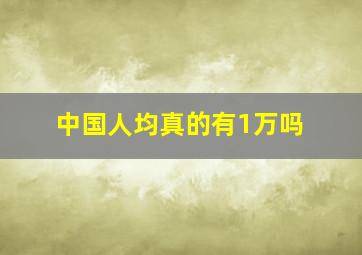 中国人均真的有1万吗